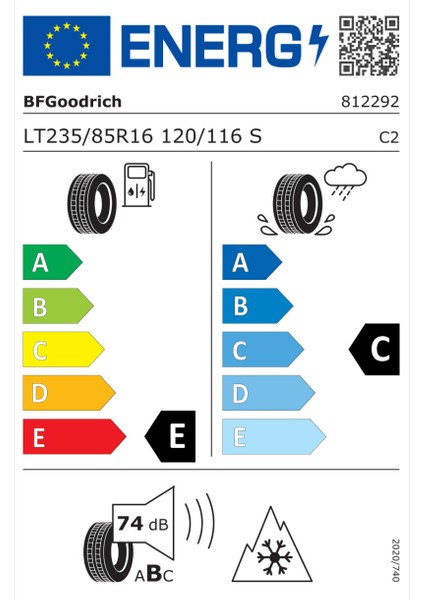 ENERG

BFGoodrich 812292

LT235/85R16 120/116 S C2

A
B
C
D
E
E

A
B
C
D
E
C

74 dB
ABC

2020/740